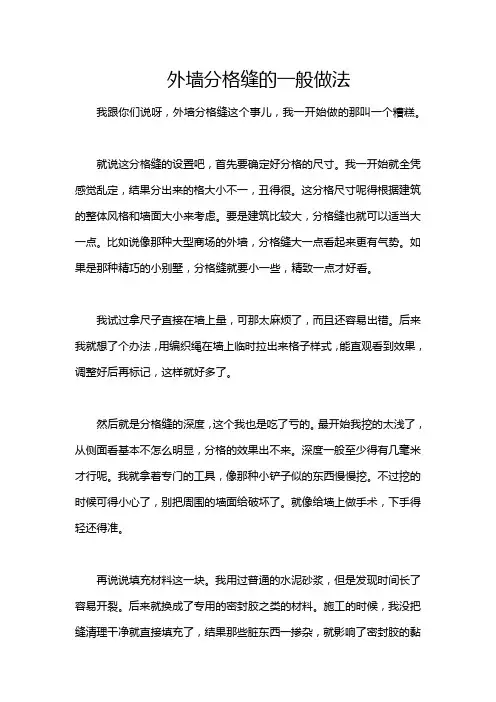 外墙分格缝的一般做法

我跟你们说呀，外墙分格缝这个事儿，我一开始做的那叫一个糟糕。

就说这分格缝的设置吧，首先要确定好分格的尺寸。我一开始就全凭感觉乱定，结果分出来的格大小不一，丑得很。这分格尺寸呢得根据建筑的整体风格和墙面大小来考虑。要是建筑比较大，分格缝也就可以适当大一点。比如说像那种大型商场的外墙，分格缝大一点看起来更有气势。如果是那种精巧的小别墅，分格缝就要小一些，精致一点才好看。

我试过拿尺子直接在墙上量，可那太麻烦了，而且还容易出错。后来我就想了个办法，用编织绳在墙上临时拉出来格子样式，能直观看到效果，调整好后再标记，这样就好多了。

然后就是分格缝的深度，这个我也是吃了亏的。最开始我挖的太浅了，从侧面看基本不怎么明显，分格的效果出不来。深度一般至少得有几毫米才行呢。我就拿着专门的工具，像那种小铲子似的东西慢慢挖。不过挖的时候可得小心了，别把周围的墙面给破坏了。就像给墙上做手术，下手得轻还得准。

再说说填充材料这一块。我用过普通的水泥砂浆，但是发现时间长了容易开裂。后来就换成了专用的密封胶之类的材料。施工的时候，我没把缝清理干净就直接填充了，结果那些脏东西一掺杂，就影响了密封胶的黏